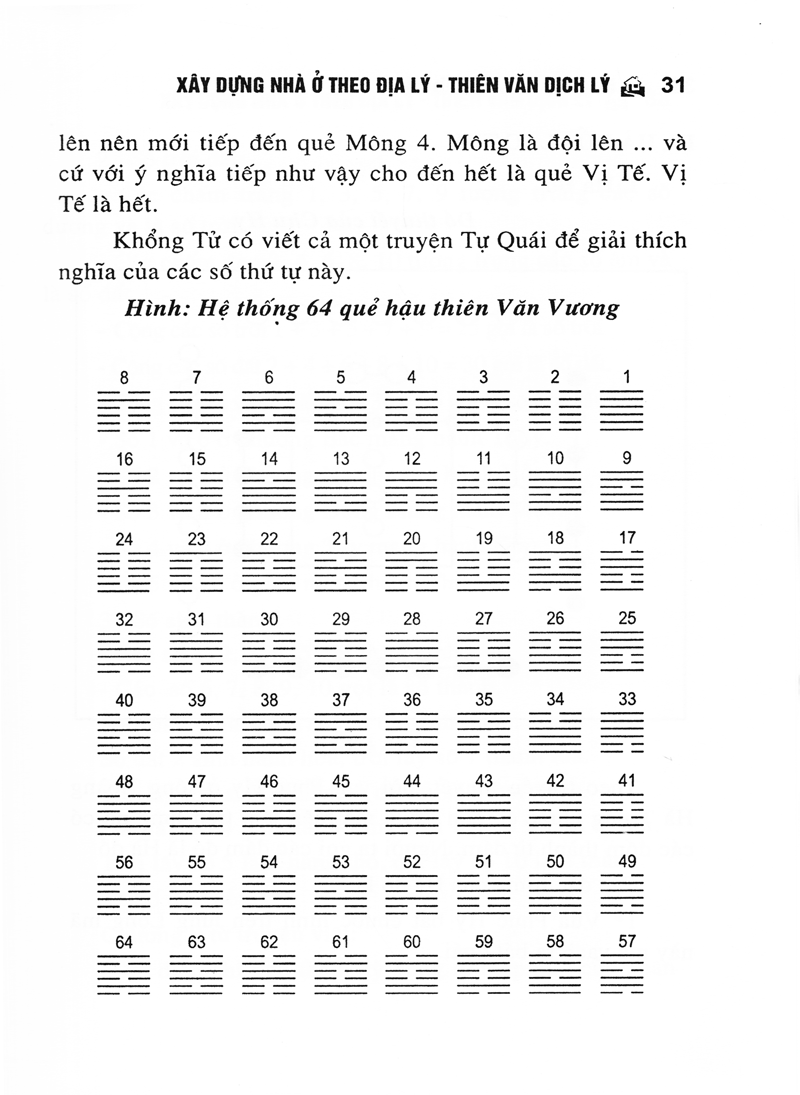 XÂY DỰNG NHÀ Ở THEO ĐỊA LÝ - THIÊN VĂN DỊCH LÝ 31

lên nên mới tiếp đến quẻ Mông 4. Mông là đội lên ... và cứ với ý nghĩa tiếp như vậy cho đến hết là quẻ Vị Tế. Vị Tế là hết.

Khổng Tử có viết cả một truyện Tự Quái để giải thích nghĩa của các số thứ tự này.

Hình: Hệ thống 64 quẻ hậu thiên Văn Vương

8 7 6 5 4 3 2 1

16 15 14 13 12 11 10 9

24 23 22 21 20 19 18 17

32 31 30 29 28 27 26 25

40 39 38 37 36 35 34 33

48 47 46 45 44 43 42 41

56 55 54 53 52 51 50 49

64 63 62 61 60 59 58 57